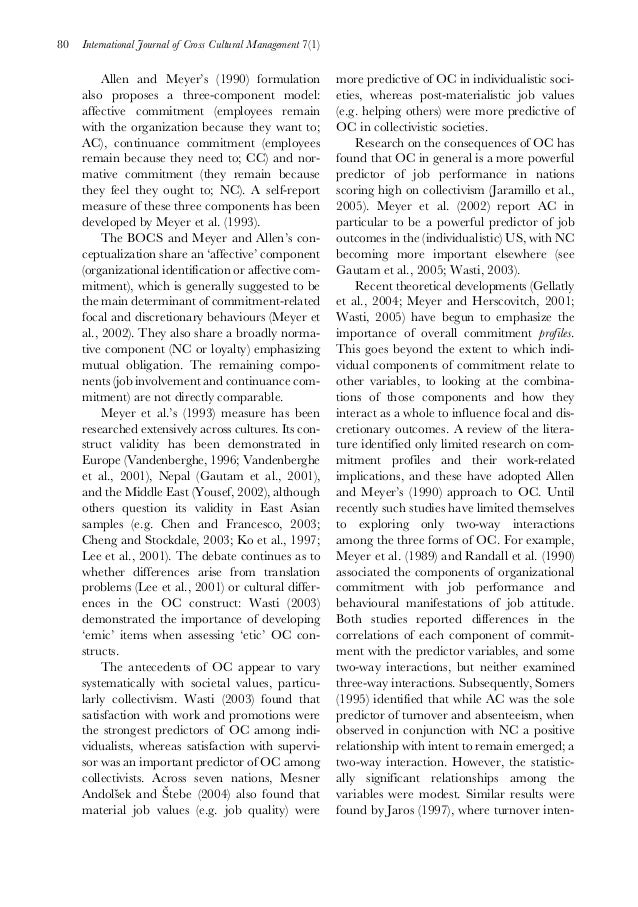 80 International Journal of Cross Cultural Management 7(1)

Allen and Meyer's (1990) formulation also proposes a three-component model: affective commitment (employees remain with the organization because they want to; AC), continuance commitment (employees remain because they need to; CC) and normative commitment (they remain because they feel they ought to; NC). A self-report measure of these three components has been developed by Meyer et al. (1993).

The BOCS and Meyer and Allen's conceptualization share an 'affective' component (organizational identification or affective commitment), which is generally suggested to be the main determinant of commitment-related focal and discretionary behaviours (Meyer et al., 2002). They also share a broadly normative component (NC or loyalty) emphasizing mutual obligation. The remaining components (job involvement and continuance commitment) are not directly comparable.

Meyer et al.'s (1993) measure has been researched extensively across cultures. Its construct validity has been demonstrated in Europe (Vandenberghe, 1996; Vandenberghe et al., 2001), Nepal (Gautam et al., 2001), and the Middle East (Yousef, 2002), although others question its validity in East Asian samples (e.g. Chen and Francesco, 2003; Cheng and Stockdale, 2003; Ko et al., 1997; Lee et al., 2001). The debate continues as to whether differences arise from translation problems (Lee et al., 2001) or cultural differences in the OC construct: Wasti (2003) demonstrated the importance of developing 'emic' items when assessing 'etic' OC constructs.

The antecedents of OC appear to vary systematically with societal values, particularly collectivism. Wasti (2003) found that satisfaction with work and promotions were the strongest predictors of OC among individualists, whereas satisfaction with supervisor was an important predictor of OC among collectivists. Across seven nations, Mesner Andolšek and Štebe (2004) also found that material job values (e.g. job quality) were more predictive of OC in individualistic societies, whereas post-materialistic job values (e.g. helping others) were more predictive of OC in collectivistic societies.

Research on the consequences of OC has found that OC in general is a more powerful predictor of job performance in nations scoring high on collectivism (Jaramillo et al., 2005). Meyer et al. (2002) report AC in particular to be a powerful predictor of job outcomes in the (individualistic) US, with NC becoming more important elsewhere (see Gautam et al., 2005; Wasti, 2003).

Recent theoretical developments (Gellatly et al., 2004; Meyer and Herscovitch, 2001; Wasti, 2005) have begun to emphasize the importance of overall commitment profiles. This goes beyond the extent to which individual components of commitment relate to other variables, to looking at the combinations of those components and how they interact as a whole to influence focal and discretionary outcomes. A review of the literature identified only limited research on commitment profiles and their work-related implications, and these have adopted Allen and Meyer's (1990) approach to OC. Until recently such studies have limited themselves to exploring only two-way interactions among the three forms of OC. For example, Meyer et al. (1989) and Randall et al. (1990) associated the components of organizational commitment with job performance and behavioural manifestations of job attitude. Both studies reported differences in the correlations of each component of commitment with the predictor variables, and some two-way interactions, but neither examined three-way interactions. Subsequently, Somers (1995) identified that while AC was the sole predictor of turnover and absenteeism, when observed in conjunction with NC a positive relationship with intent to remain emerged; a two-way interaction. However, the statistically significant relationships among the variables were modest. Similar results were found by Jaros (1997), where turnover inten-